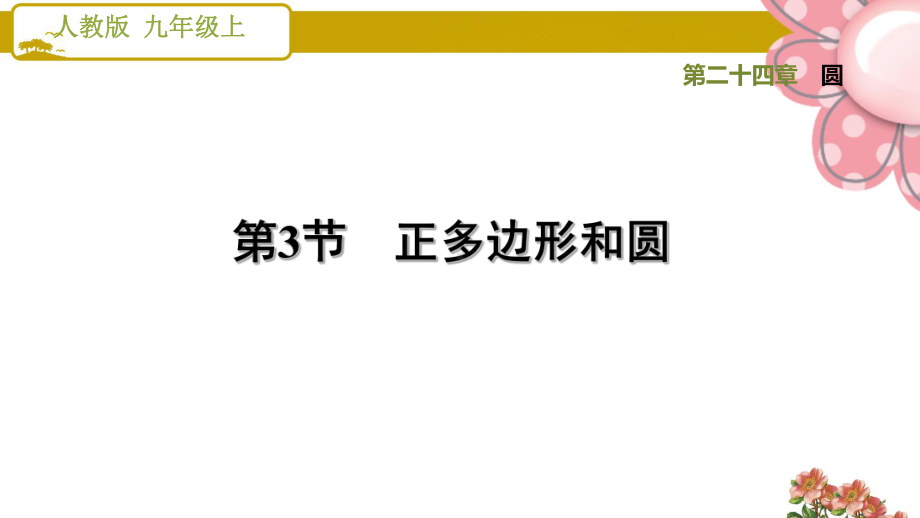 人教版 九年级上

第二十四章 圆

第3节 正多边形和圆